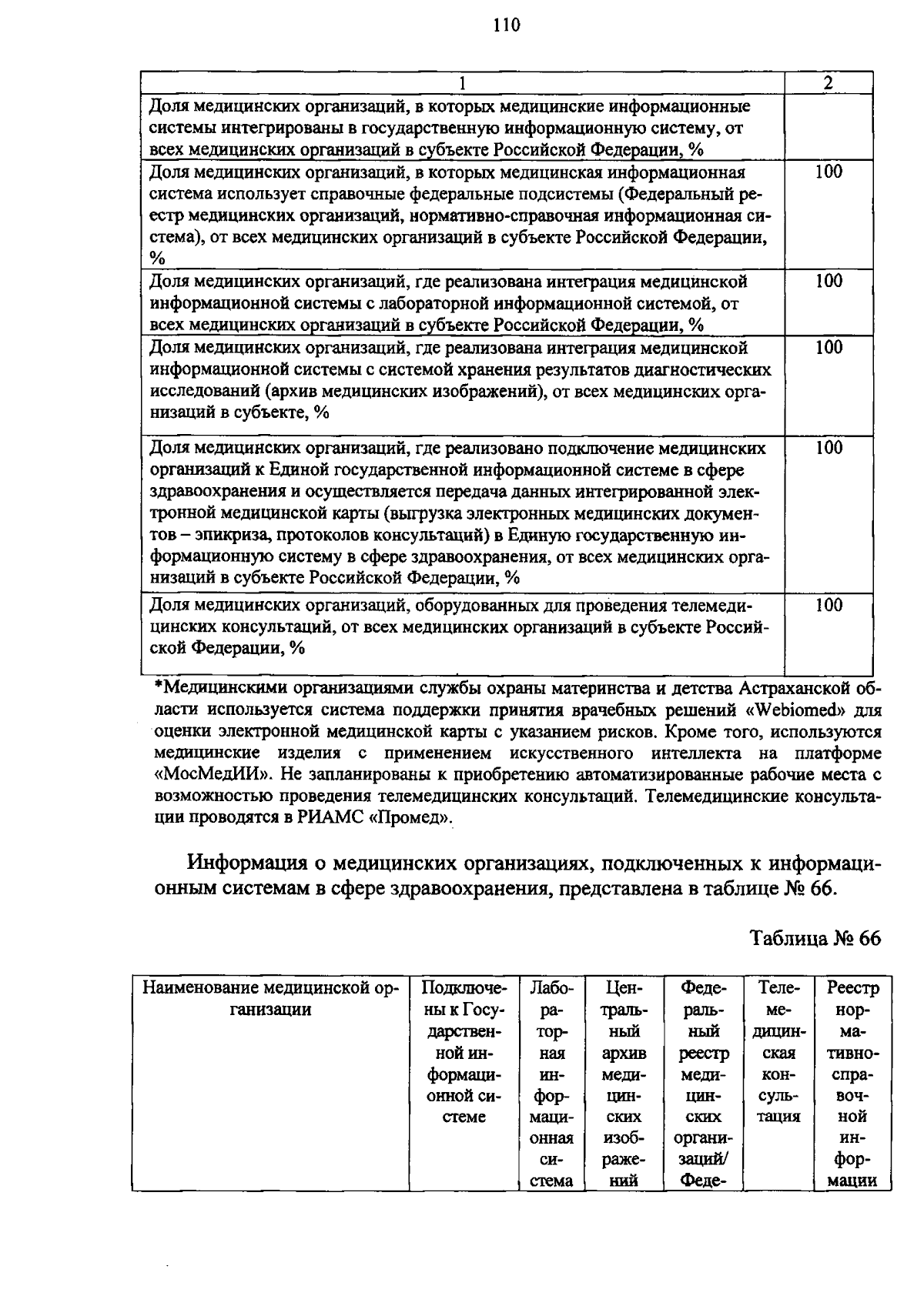 110

| 1 | 2 |
|---|---|
| Доля медицинских организаций, в которых медицинские информационные системы интегрированы в государственную информационную систему, от всех медицинских организаций в субъекте Российской Федерации, % | |
| Доля медицинских организаций, в которых медицинская информационная система использует справочные федеральные подсистемы (Федеральный реестр медицинских организаций, нормативно-справочная информационная система), от всех медицинских организаций в субъекте Российской Федерации, % | 100 |
| Доля медицинских организаций, где реализована интеграция медицинской информационной системы с лабораторной информационной системой, от всех медицинских организаций в субъекте Российской Федерации, % | 100 |
| Доля медицинских организаций, где реализована интеграция медицинской информационной системы с системой хранения результатов диагностических исследований (архив медицинских изображений), от всех медицинских организаций в субъекте, % | 100 |
| Доля медицинских организаций, где реализовано подключение медицинских организаций к Единой государственной информационной системе в сфере здравоохранения и осуществляется передача данных интегрированной электронной медицинской карты (выгрузка электронных медицинских документов – эпикриза, протоколов консультаций) в Единую государственную информационную систему в сфере здравоохранения, от всех медицинских организаций в субъекте Российской Федерации, % | 100 |
| Доля медицинских организаций, оборудованных для проведения телемедицинских консультаций, от всех медицинских организаций в субъекте Российской Федерации, % | 100 |

*Медицинскими организациями службы охраны материнства и детства Астраханской области используется система поддержки принятия врачебных решений «Webiomed» для оценки электронной медицинской карты с указанием рисков. Кроме того, используются медицинские изделия с применением искусственного интеллекта на платформе «МосМедИИ». Не запланированы к приобретению автоматизированные рабочие места с возможностью проведения телемедицинских консультаций. Телемедицинские консультации проводятся в РИАМС «Промед».

Информация о медицинских организациях, подключенных к информационным системам в сфере здравоохранения, представлена в таблице № 66.

Таблица № 66

| Наименование медицинской организации | Подключены к Государственной информационной системе | Лабораторная информационная система | Центральный архив медицинских изображений | Федеральный реестр медицинских организаций/ Феде- | Телемедицинская консультация | Реестр нормативно-справочной информации |
|---|---|---|---|---|---|---|